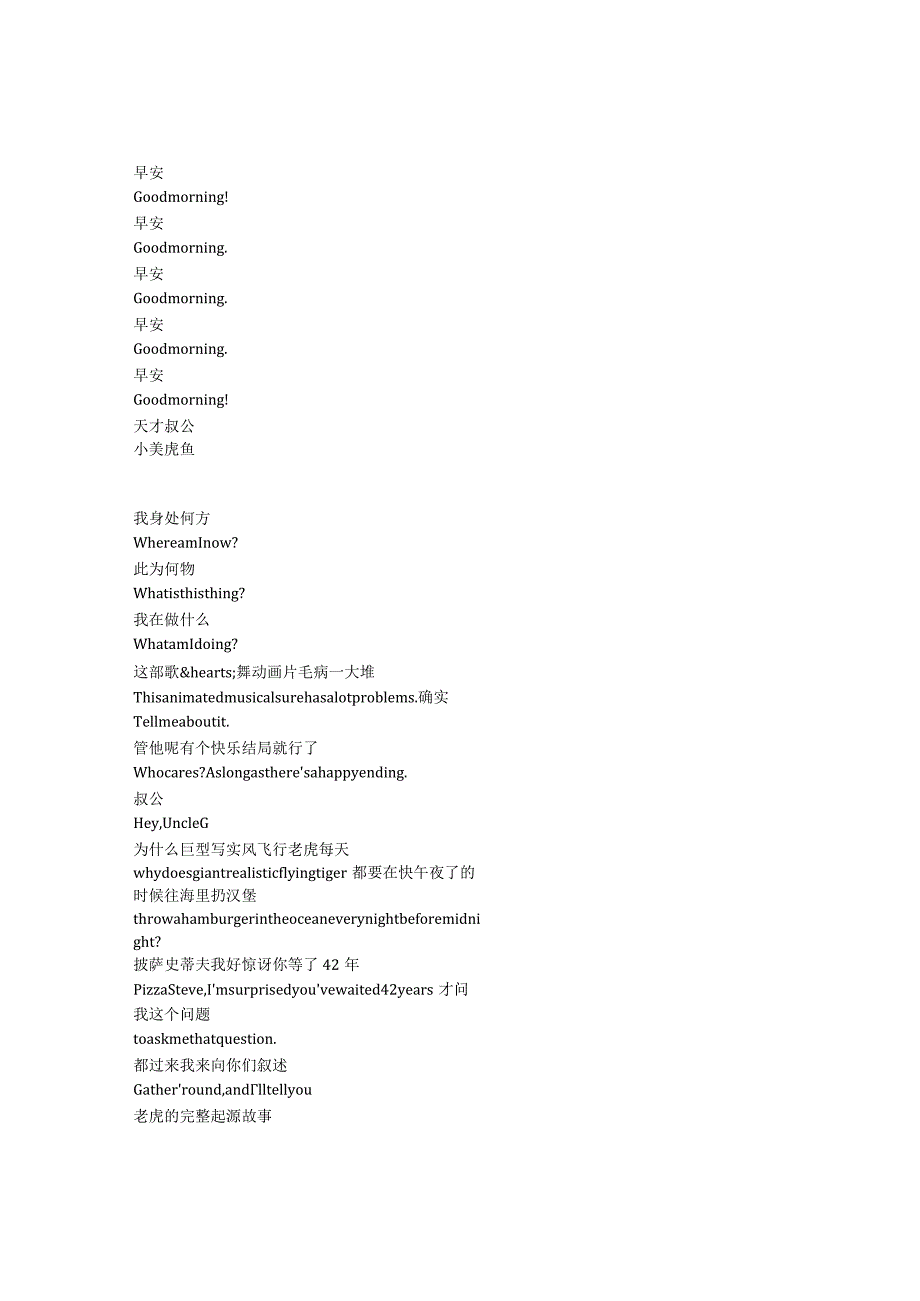 早安
Goodmorning!
早安
Goodmorning.
早安
Goodmorning.
早安
Goodmorning.
早安
Goodmorning!
天才叔公
小美虎鱼

我身处何方
WhereamInow?
此为何物
Whatisthisthing?
我在做什么
WhatamIdoing?
这部歌&hearts;舞动画片毛病一大堆
Thisanimatedmusicalsurehasalotproblems.确实
Tellmeaboutit.
管他呢有个快乐结局就行了
Whocares?Aslongasthere'sahappyending.
叔公
Hey,UncleG
为什么巨型写实风飞行老虎每天
whydoesgiantrealisticflyingtiger 都要在快午夜了的时候往海里扔汉堡
throwahamburgerintheoceaneverynightbeforemidnight?
披萨史蒂夫我好惊讶你等了 42 年
PizzaSteve,I'msurprisedyou'vewaited42years 才问我这个问题
toaskmethatquestion.
都过来我来向你们叙述
Gather'round,andI'lltellyou
老虎的完整起源故事